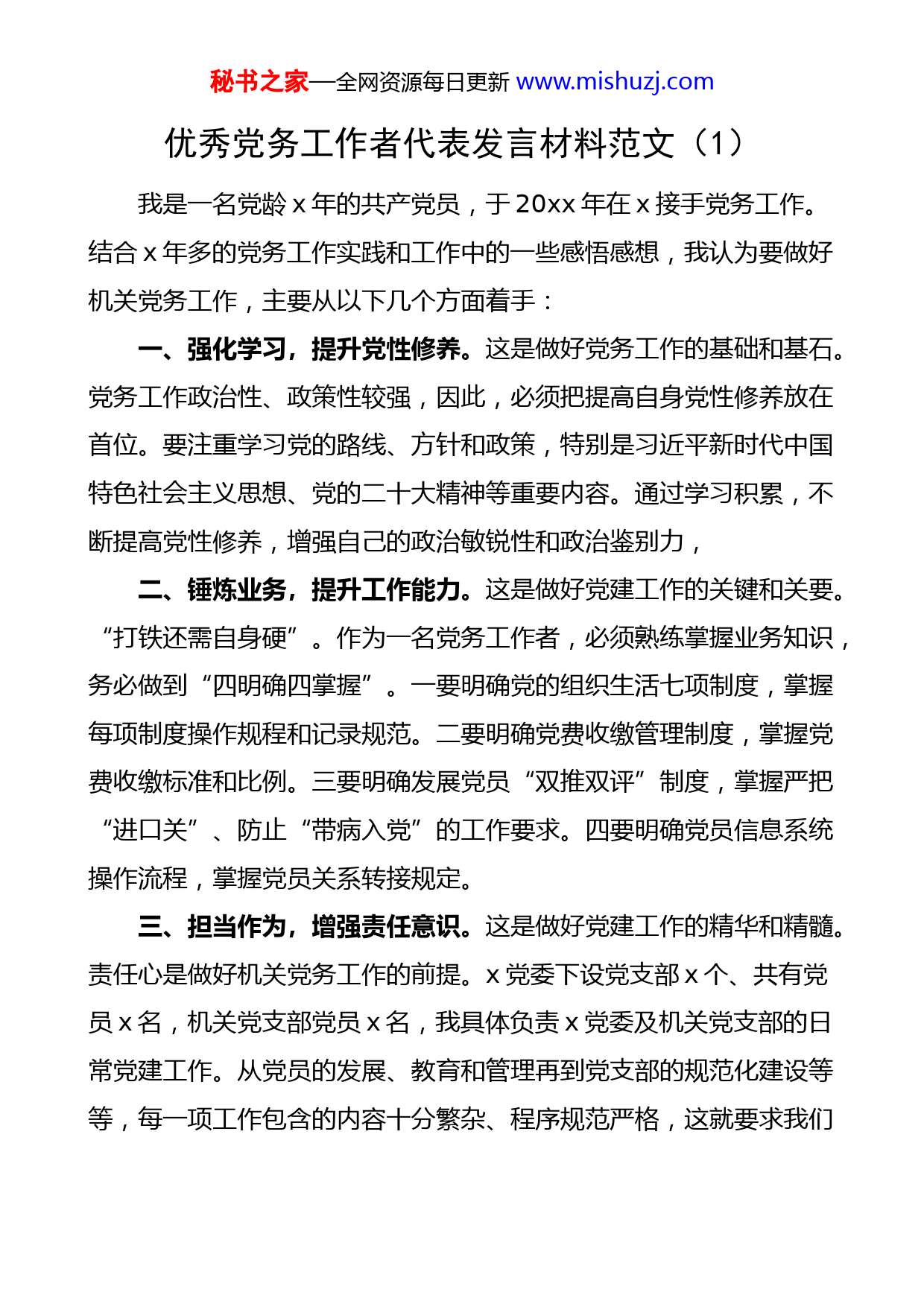 秘书之家—全网资源每日更新 www.mishuzj.com

优秀党务工作者代表发言材料范文（1）

我是一名党龄 x 年的共产党员，于 20xx 年在 x 接手党务工作。结合 x 年多的党务工作实践和工作中的一些感悟感想，我认为要做好机关党务工作，主要从以下几个方面着手：

一、强化学习，提升党性修养。这是做好党务工作的基础和基石。党务工作政治性、政策性较强，因此，必须把提高自身党性修养放在首位。要注重学习党的路线、方针和政策，特别是习近平新时代中国特色社会主义思想、党的二十大精神等重要内容。通过学习积累，不断提高党性修养，增强自己的政治敏锐性和政治鉴别力，

二、锤炼业务，提升工作能力。这是做好党建工作的关键和关要。“打铁还需自身硬”。作为一名党务工作者，必须熟练掌握业务知识，务必做到“四明确四掌握”。一要明确党的组织生活七项制度，掌握每项制度操作规程和记录规范。二要明确党费收缴管理制度，掌握党费收缴标准和比例。三要明确发展党员“双推双评”制度，掌握严把“进口关”、防止“带病入党”的工作要求。四要明确党员信息系统操作流程，掌握党员关系转接规定。

三、担当作为，增强责任意识。这是做好党建工作的精华和精髓。责任心是做好机关党务工作的前提。x 党委下设党支部 x 个、共有党员 x 名，机关党支部党员 x 名，我具体负责 x 党委及机关党支部的日常党建工作。从党员的发展、教育和管理再到党支部的规范化建设等等，每一项工作包含的内容十分繁杂、程序规范严格，这就要求我们